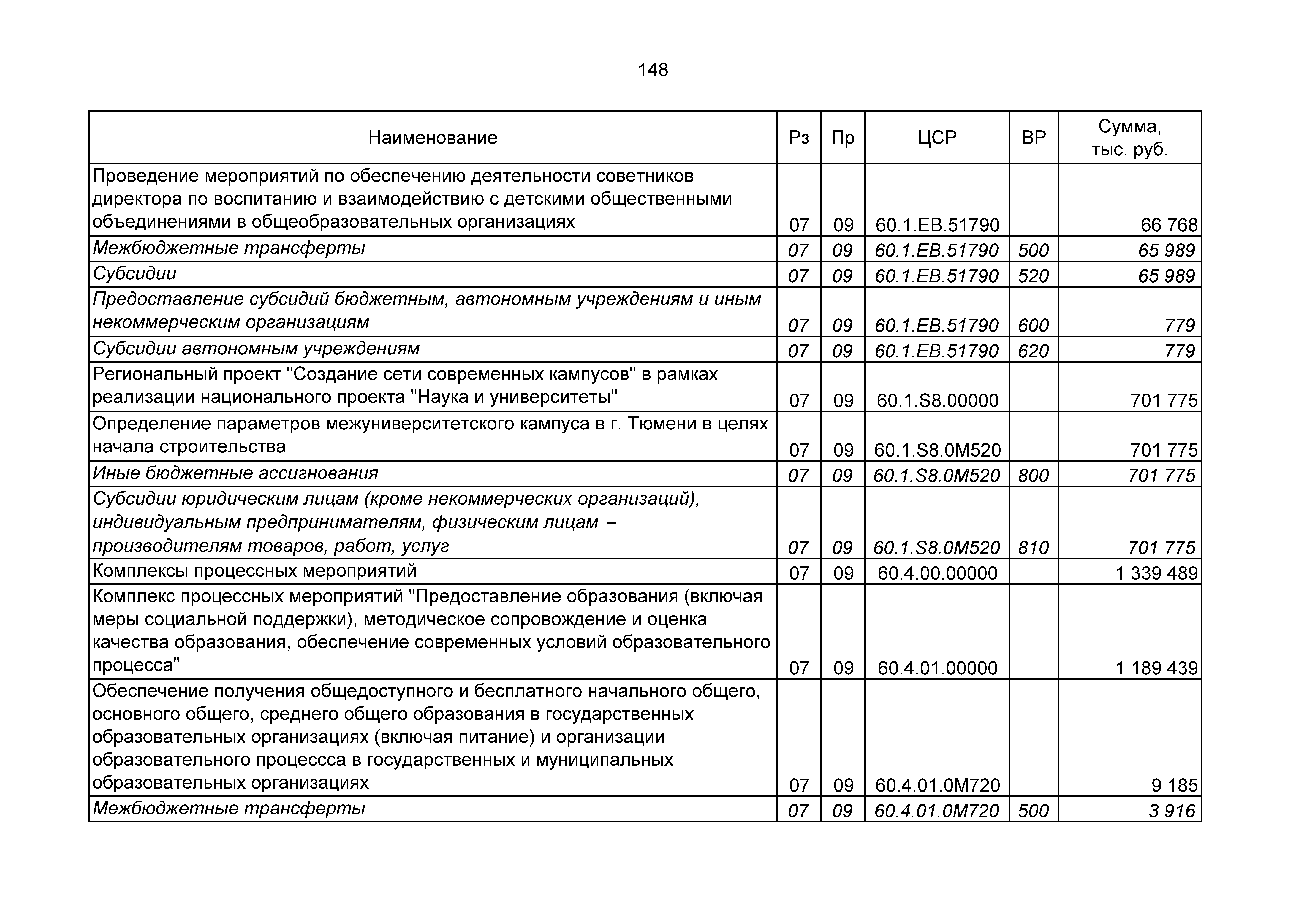 148

| Наименование | Рз | Пр | ЦСР | ВР | Сумма, тыс. руб. |
|---|---|---|---|---|---|
| Проведение мероприятий по обеспечению деятельности советников директора по воспитанию и взаимодействию с детскими общественными объединениями в общеобразовательных организациях | 07 | 09 | 60.1.EB.51790 | | 66 768 |
| Межбюджетные трансферты | 07 | 09 | 60.1.EB.51790 | 500 | 65 989 |
| Субсидии | 07 | 09 | 60.1.EB.51790 | 520 | 65 989 |
| Предоставление субсидий бюджетным, автономным учреждениям и иным некоммерческим организациям | 07 | 09 | 60.1.EB.51790 | 600 | 779 |
| Субсидии автономным учреждениям | 07 | 09 | 60.1.EB.51790 | 620 | 779 |
| Региональный проект "Создание сети современных кампусов" в рамках реализации национального проекта "Наука и университеты" | 07 | 09 | 60.1.S8.00000 | | 701 775 |
| Определение параметров межуниверситетского кампуса в г. Тюмени в целях начала строительства | 07 | 09 | 60.1.S8.0М520 | | 701 775 |
| Иные бюджетные ассигнования | 07 | 09 | 60.1.S8.0М520 | 800 | 701 775 |
| Субсидии юридическим лицам (кроме некоммерческих организаций), индивидуальным предпринимателям, физическим лицам – производителям товаров, работ, услуг | 07 | 09 | 60.1.S8.0М520 | 810 | 701 775 |
| Комплексы процессных мероприятий | 07 | 09 | 60.4.00.00000 | | 1 339 489 |
| Комплекс процессных мероприятий "Предоставление образования (включая меры социальной поддержки), методическое сопровождение и оценка качества образования, обеспечение современных условий образовательного процесса" | 07 | 09 | 60.4.01.00000 | | 1 189 439 |
| Обеспечение получения общедоступного и бесплатного начального общего, основного общего, среднего общего образования в государственных образовательных организациях (включая питание) и организации образовательного процессса в государственных и муниципальных образовательных организациях | 07 | 09 | 60.4.01.0М720 | | 9 185 |
| Межбюджетные трансферты | 07 | 09 | 60.4.01.0М720 | 500 | 3 916 |